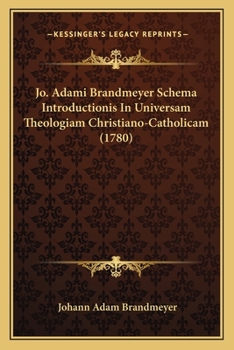 —KESSINGER'S LEGACY REPRINTS—

Jo. Adami Brandmeyer Schema Introductionis In Universam Theologiam Christiano-Catholicam (1780)

Johann Adam Brandmeyer